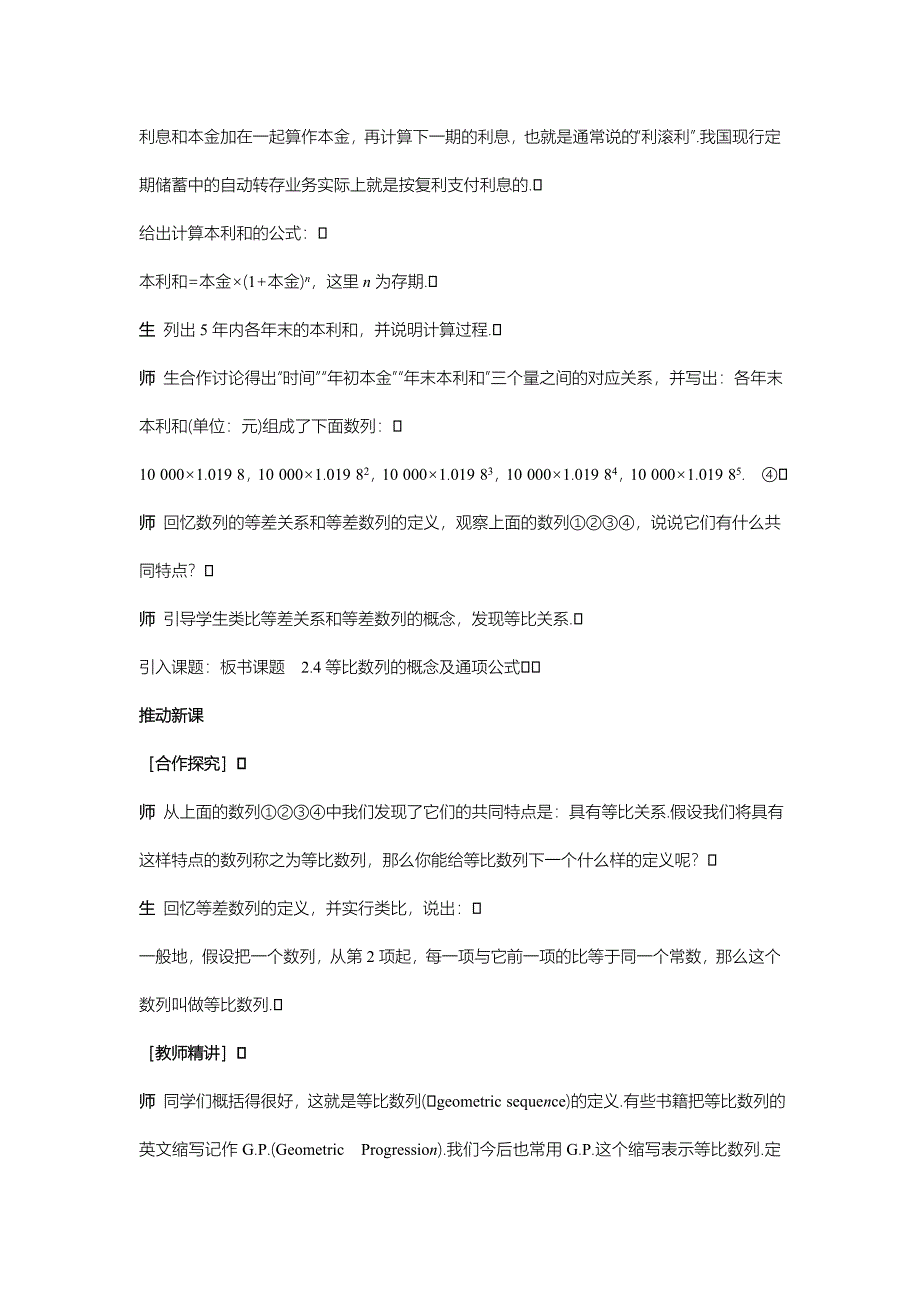 利息和本金加在一起算作本金，再计算下一期的利息，也就是通常说的“利滚利”.我国现行定期储蓄中的自动转存业务实际上就是按复利支付利息的.

给出计算本利和的公式：

本利和=本金×(1+本金)$^n$，这里 $n$ 为存期.

生 列出 5 年内各年末的本利和，并说明计算过程.

师 生合作讨论得出“时间”“年初本金”“年末本利和”三个量之间的对应关系，并写出：各年末本利和(单位：元)组成了下面数列：

10 000×1.019 8，10 000×1.019 $8^2$，10 000×1.019 $8^3$，10 000×1.019 $8^4$，10 000×1.019 $8^5$. ④

师 回忆数列的等差关系和等差数列的定义，观察上面的数列①②③④，说说它们有什么共同特点？

师 引导学生类比等差关系和等差数列的概念，发现等比关系.

引入课题：板书课题 2.4 等比数列的概念及通项公式

推动新课

［合作探究］

师 从上面的数列①②③④中我们发现了它们的共同特点是：具有等比关系.假设我们将具有这样特点的数列称之为等比数列，那么你能给等比数列下一个什么样的定义呢？

生 回忆等差数列的定义，并实行类比，说出：

一般地，假设把一个数列，从第 2 项起，每一项与它前一项的比等于同一个常数，那么这个数列叫做等比数列.

［教师精讲］

师 同学们概括得很好，这就是等比数列(geometric sequence)的定义.有些书籍把等比数列的英文缩写记作 G.P.(Geometric Progression).我们今后也常用 G.P.这个缩写表示等比数列.定